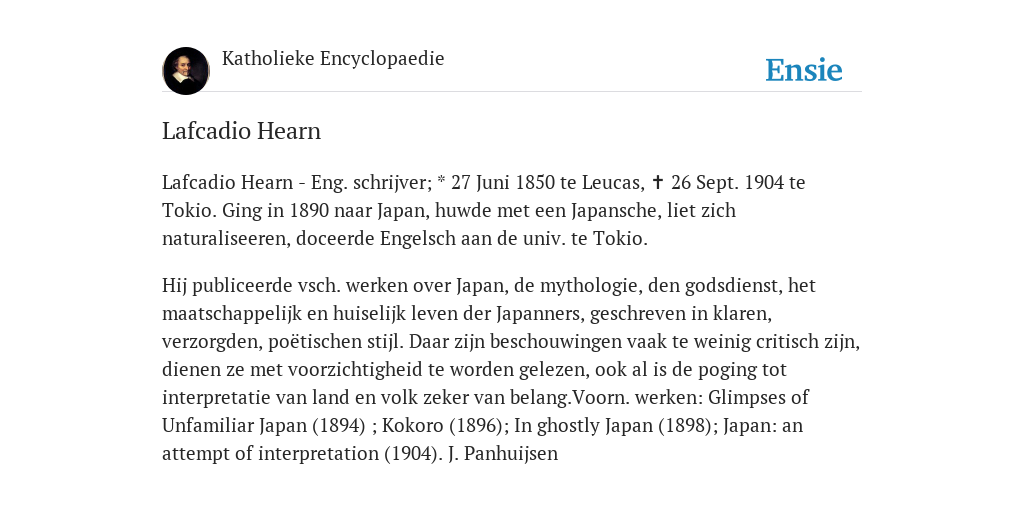 Katholieke Encyclopaedie

Ensie

Lafcadio Hearn

Lafcadio Hearn - Eng. schrijver; * 27 Juni 1850 te Leucas, ✝ 26 Sept. 1904 te Tokio. Ging in 1890 naar Japan, huwde met een Japansche, liet zich naturaliseeren, doceerde Engelsch aan de univ. te Tokio.

Hij publiceerde vsch. werken over Japan, de mythologie, den godsdienst, het maatschappelijk en huiselijk leven der Japanners, geschreven in klaren, verzorgden, poëtischen stijl. Daar zijn beschouwingen vaak te weinig critisch zijn, dienen ze met voorzichtigheid te worden gelezen, ook al is de poging tot interpretatie van land en volk zeker van belang.Voorn. werken: Glimpses of Unfamiliar Japan (1894) ; Kokoro (1896); In ghostly Japan (1898); Japan: an attempt of interpretation (1904). J. Panhuijsen